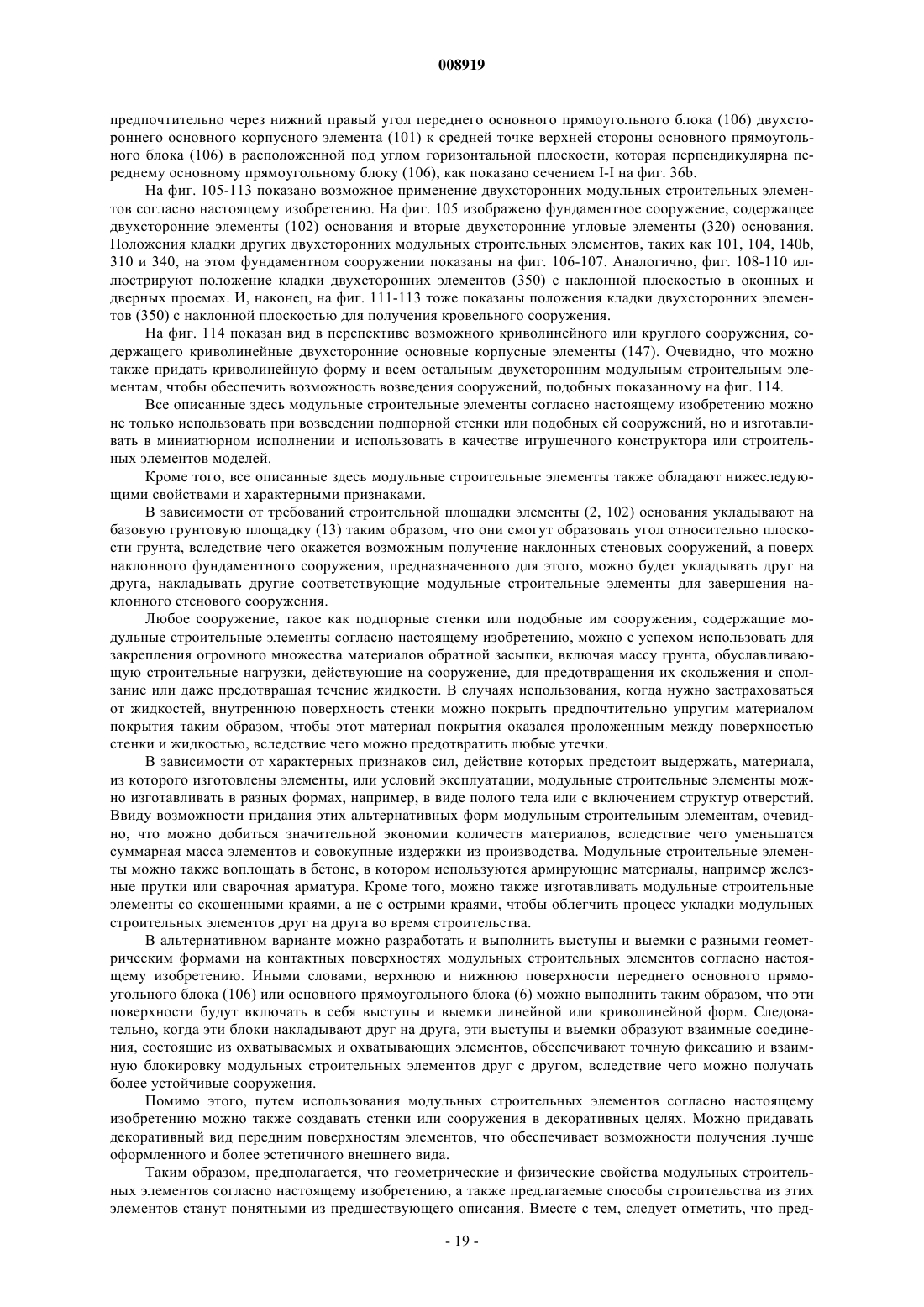 008919

предпочтительно через нижний правый угол переднего основного прямоугольного блока (106) двухстороннего основного корпусного элемента (101) к средней точке верхней стороны основного прямоугольного блока (106) в расположенной под углом горизонтальной плоскости, которая перпендикулярна переднему основному прямоугольному блоку (106), как показано сечением I-I на фиг. 36b.

На фиг. 105-113 показано возможное применение двухсторонних модульных строительных элементов согласно настоящему изобретению. На фиг. 105 изображено фундаментное сооружение, содержащее двухсторонние элементы (102) основания и вторые двухсторонние угловые элементы (320) основания. Положения кладки других двухсторонних модульных строительных элементов, таких как 101, 104, 140b, 310 и 340, на этом фундаментном сооружении показаны на фиг. 106-107. Аналогично, фиг. 108-110 иллюстрируют положение кладки двухсторонних элементов (350) с наклонной плоскостью в оконных и дверных проемах. И, наконец, на фиг. 111-113 тоже показаны положения кладки двухсторонних элементов (350) с наклонной плоскостью для получения кровельного сооружения.

На фиг. 114 показан вид в перспективе возможного криволинейного или круглого сооружения, содержащего криволинейные двухсторонние основные корпусные элементы (147). Очевидно, что можно также придать криволинейную форму и всем остальным двухсторонним модульным строительным элементам, чтобы обеспечить возможность возведения сооружений, подобных показанному на фиг. 114.

Все описанные здесь модульные строительные элементы согласно настоящему изобретению можно не только использовать при возведении подпорной стенки или подобных ей сооружений, но и изготавливать в миниатюрном исполнении и использовать в качестве игрушечного конструктора или строительных элементов моделей.

Кроме того, все описанные здесь модульные строительные элементы также обладают нижеследующими свойствами и характерными признаками.

В зависимости от требований строительной площадки элементы (2, 102) основания укладывают на базовую грунтовую площадку (13) таким образом, что они смогут образовать угол относительно плоскости грунта, вследствие чего окажется возможным получение наклонных стеновых сооружений, а поверх наклонного фундаментного сооружения, предназначенного для этого, можно будет укладывать друг на друга, накладывать другие соответствующие модульные строительные элементы для завершения наклонного стенового сооружения.

Любое сооружение, такое как подпорные стенки или подобные им сооружения, содержащие модульные строительные элементы согласно настоящему изобретению, можно с успехом использовать для закрепления огромного множества материалов обратной засыпки, включая массу грунта, обуславливающую строительные нагрузки, действующие на сооружение, для предотвращения их скольжения и сползание или даже предотвращая течение жидкости. В случаях использования, когда нужно застраховаться от жидкостей, внутреннюю поверхность стенки можно покрыть предпочтительно упругим материалом покрытия таким образом, чтобы этот материал покрытия оказался проложенным между поверхностью стенки и жидкостью, вследствие чего можно предотвратить любые утечки.

В зависимости от характерных признаков сил, действие которых предстоит выдержать, материала, из которого изготовлены элементы, или условий эксплуатации, модульные строительные элементы можно изготавливать в разных формах, например, в виде полого тела или с включением структур отверстий. Ввиду возможности придания этих альтернативных форм модульным строительным элементам, очевидно, что можно добиться значительной экономии количеств материалов, вследствие чего уменьшатся суммарная масса элементов и совокупные издержки из производства. Модульные строительные элементы можно также воплощать в бетоне, в котором используются армирующие материалы, например железные прутки или сварочная арматура. Кроме того, можно также изготавливать модульные строительные элементы со скошенными краями, а не с острыми краями, чтобы облегчить процесс укладки модульных строительных элементов друг на друга во время строительства.

В альтернативном варианте можно разработать и выполнить выступы и выемки с разными геометрическим формами на контактных поверхностях модульных строительных элементов согласно настоящему изобретению. Иными словами, верхнюю и нижнюю поверхности переднего основного прямоугольного блока (106) или основного прямоугольного блока (6) можно выполнить таким образом, что эти поверхности будут включать в себя выступы и выемки линейной или криволинейной форм. Следовательно, когда эти блоки накладывают друг на друга, эти выступы и выемки образуют взаимные соединения, состоящие из охватываемых и охватывающих элементов, обеспечивают точную фиксацию и взаимную блокировку модульных строительных элементов друг с другом, вследствие чего можно получать более устойчивые сооружения.

Помимо этого, путем использования модульных строительных элементов согласно настоящему изобретению можно также создавать стенки или сооружения в декоративных целях. Можно придавать декоративный вид передним поверхностям элементов, что обеспечивает возможности получения лучше оформленного и более эстетичного внешнего вида.

Таким образом, предполагается, что геометрические и физические свойства модульных строительных элементов согласно настоящему изобретению, а также предлагаемые способы строительства из этих элементов станут понятными из предшествующего описания. Вместе с тем, следует отметить, что пред-

- 19 -